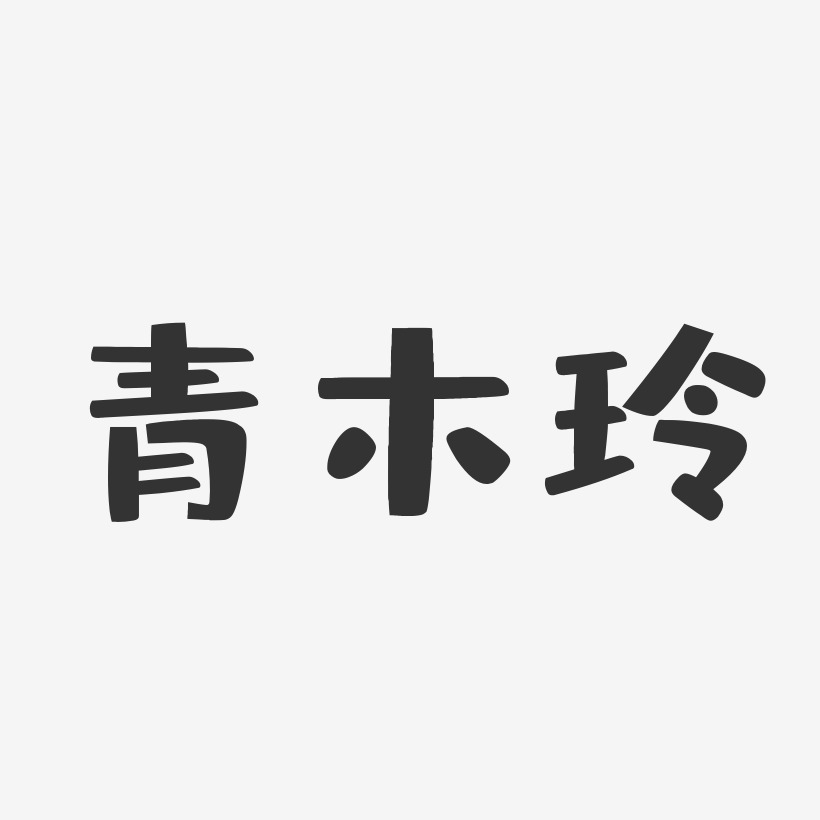 青木玲